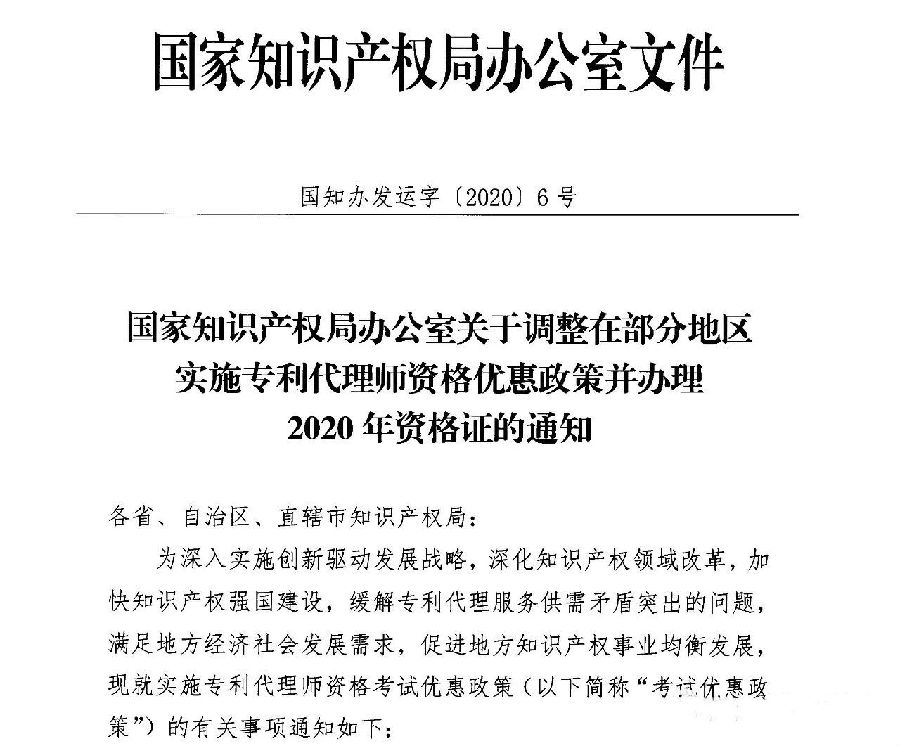 国家知识产权局办公室文件

国知办发运字〔2020〕6号

国家知识产权局办公室关于调整在部分地区实施专利代理师资格优惠政策并办理2020年资格证的通知

各省、自治区、直辖市知识产权局：

为深入实施创新驱动发展战略，深化知识产权领域改革，加快知识产权强国建设，缓解专利代理服务供需矛盾突出的问题，满足地方经济社会发展需求，促进地方知识产权事业均衡发展，现就实施专利代理师资格考试优惠政策（以下简称“考试优惠政策”）的有关事项通知如下：